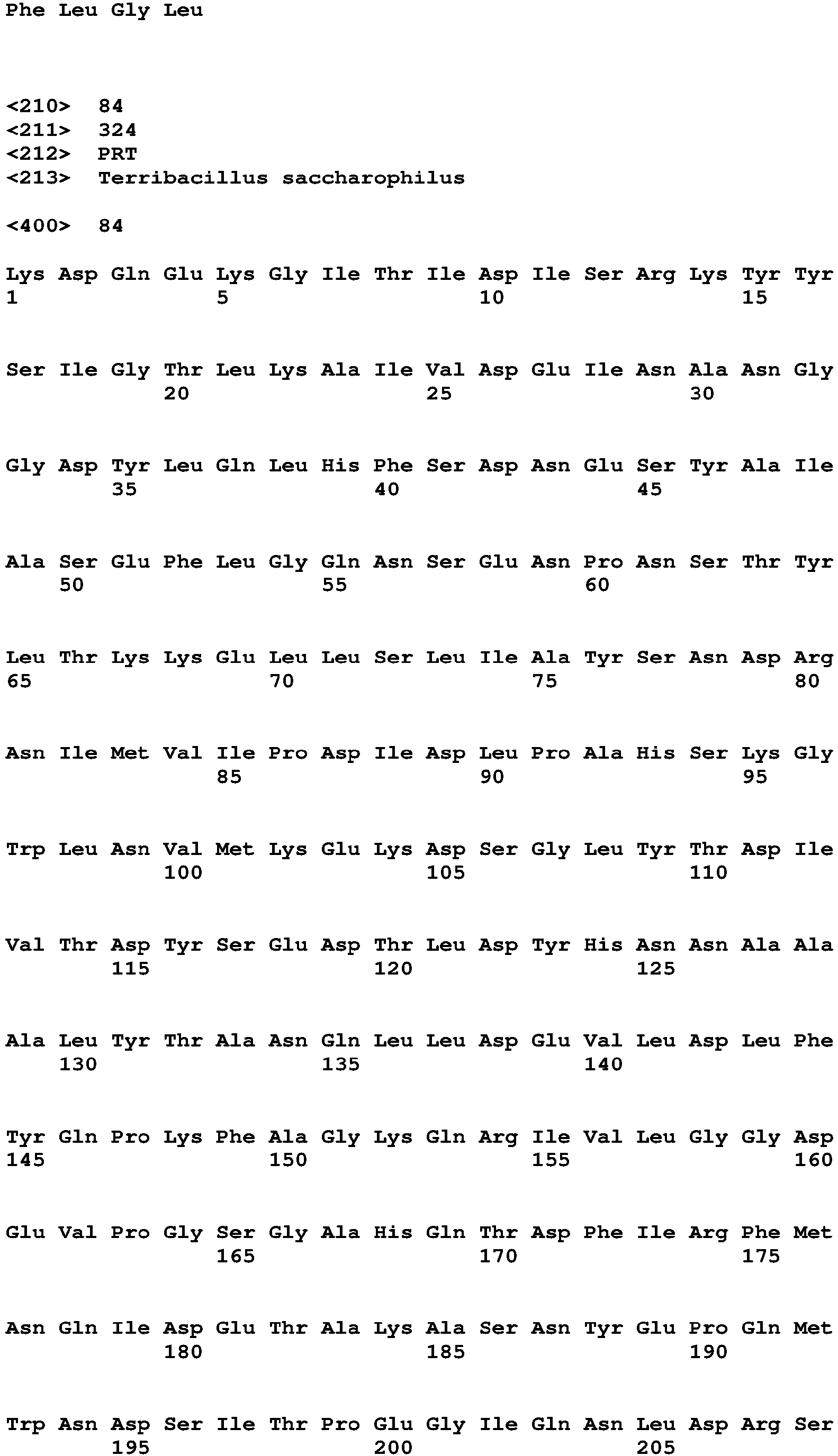 Phe Leu Gly Leu

<210> 84
<211> 324
<212> PRT
<213> Terribacillus saccharophilus

<400> 84

Lys Asp Gln Glu Lys Gly Ile Thr Ile Asp Ile Ser Arg Lys Tyr Tyr
1 5 10 15

Ser Ile Gly Thr Leu Lys Ala Ile Val Asp Glu Ile Asn Ala Asn Gly
20 25 30

Gly Asp Tyr Leu Gln Leu His Phe Ser Asp Asn Glu Ser Tyr Ala Ile
35 40 45

Ala Ser Glu Phe Leu Gly Gln Asn Ser Glu Asn Pro Asn Ser Thr Tyr
50 55 60

Leu Thr Lys Lys Glu Leu Leu Ser Leu Ile Ala Tyr Ser Asn Asp Arg
65 70 75 80

Asn Ile Met Val Ile Pro Asp Ile Asp Leu Pro Ala His Ser Lys Gly
85 90 95

Trp Leu Asn Val Met Lys Glu Lys Asp Ser Gly Leu Tyr Thr Asp Ile
100 105 110

Val Thr Asp Tyr Ser Glu Asp Thr Leu Asp Tyr His Asn Asn Ala Ala
115 120 125

Ala Leu Tyr Thr Ala Asn Gln Leu Leu Asp Glu Val Leu Asp Leu Phe
130 135 140

Tyr Gln Pro Lys Phe Ala Gly Lys Gln Arg Ile Val Leu Gly Gly Asp
145 150 155 160

Glu Val Pro Gly Ser Gly Ala His Gln Thr Asp Phe Ile Arg Phe Met
165 170 175

Asn Gln Ile Asp Glu Thr Ala Lys Ala Ser Asn Tyr Glu Pro Gln Met
180 185 190

Trp Asn Asp Ser Ile Thr Pro Glu Gly Ile Gln Asn Leu Asp Arg Ser
195 200 205